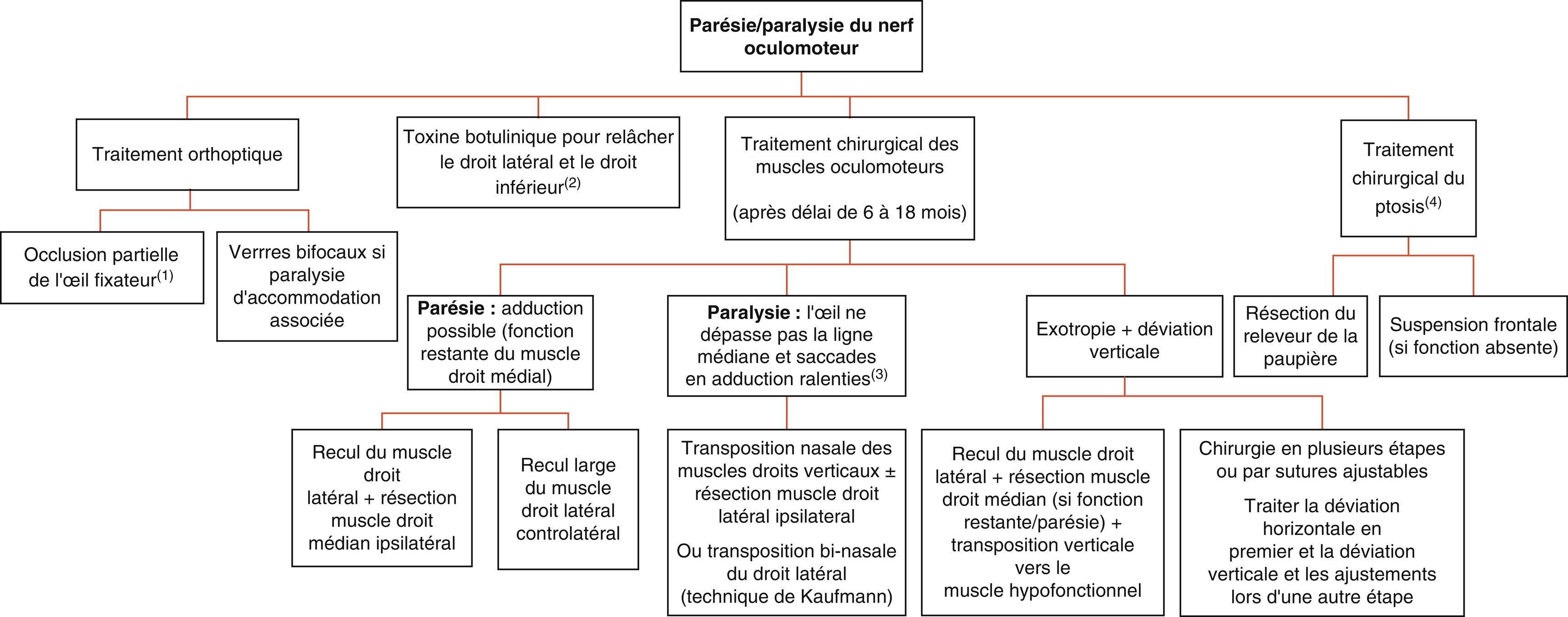 Parésie/paralysie du nerf oculomoteur

Traitement orthoptique

Occlusion partielle de l'œil fixateur$^{(1)}$

Verrres bifocaux si paralysie d'accommodation associée

Toxine botulinique pour relâcher le droit latéral et le droit inférieur$^{(2)}$

Traitement chirurgical des muscles oculomoteurs

(après délai de 6 à 18 mois)

Parésie : adduction possible (fonction restante du muscle droit médial)

Recul du muscle droit latéral + résection muscle droit médian ipsilatéral

Recul large du muscle droit latéral controlatéral

Paralysie : l'œil ne dépasse pas la ligne médiane et saccades en adduction ralenties$^{(3)}$

Transposition nasale des muscles droits verticaux ± résection muscle droit latéral ipsilateral

Ou transposition bi-nasale du droit latéral (technique de Kaufmann)

Exotropie + déviation verticale

Recul du muscle droit latéral + résection muscle droit médian (si fonction restante/parésie) + transposition verticale vers le muscle hypofonctionnel

Chirurgie en plusieurs étapes ou par sutures ajustables

Traiter la déviation horizontale en premier et la déviation verticale et les ajustements lors d'une autre étape

Traitement chirurgical du ptosis$^{(4)}$

Résection du releveur de la paupière

Suspension frontale (si fonction absente)